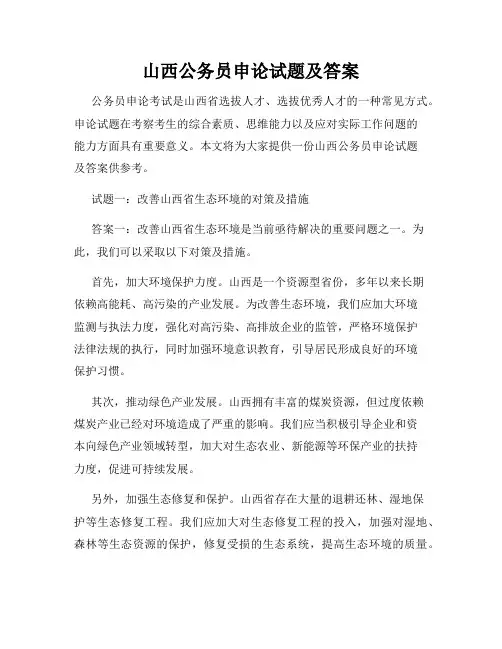 山西公务员申论试题及答案

公务员申论考试是山西省选拔人才、选拔优秀人才的一种常见方式。申论试题在考察考生的综合素质、思维能力以及应对实际工作问题的能力方面具有重要意义。本文将为大家提供一份山西公务员申论试题及答案供参考。

试题一：改善山西省生态环境的对策及措施

答案一：改善山西省生态环境是当前亟待解决的重要问题之一。为此，我们可以采取以下对策及措施。

首先，加大环境保护力度。山西是一个资源型省份，多年以来长期依赖高能耗、高污染的产业发展。为改善生态环境，我们应加大环境监测与执法力度，强化对高污染、高排放企业的监管，严格环境保护法律法规的执行，同时加强环境意识教育，引导居民形成良好的环境保护习惯。

其次，推动绿色产业发展。山西拥有丰富的煤炭资源，但过度依赖煤炭产业已经对环境造成了严重的影响。我们应当积极引导企业和资本向绿色产业领域转型，加大对生态农业、新能源等环保产业的扶持力度，促进可持续发展。

另外，加强生态修复和保护。山西省存在大量的退耕还林、湿地保护等生态修复工程。我们应加大对生态修复工程的投入，加强对湿地、森林等生态资源的保护，修复受损的生态系统，提高生态环境的质量。